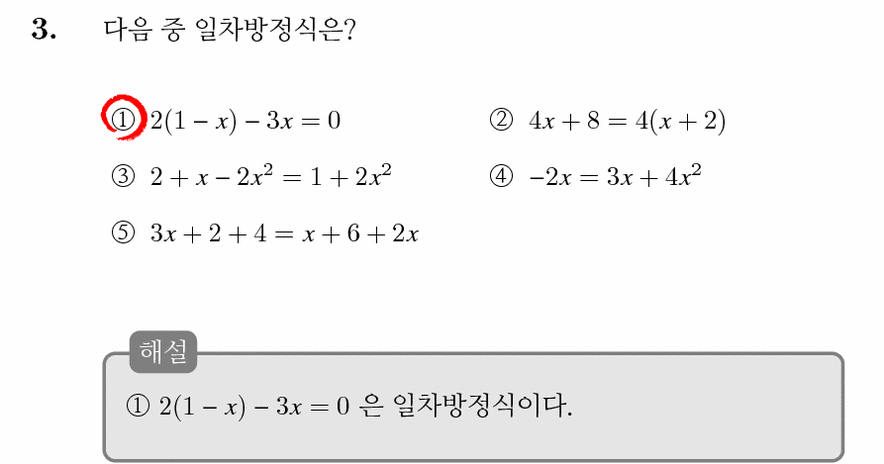 3. 다음 중 일차방정식은?

① $2(1-x)-3x=0$
② $4x+8=4(x+2)$
③ $2+x-2x^2=1+2x^2$
④ $-2x=3x+4x^2$
⑤ $3x+2+4=x+6+2x$

해설

① $2(1-x)-3x=0$ 은 일차방정식이다.